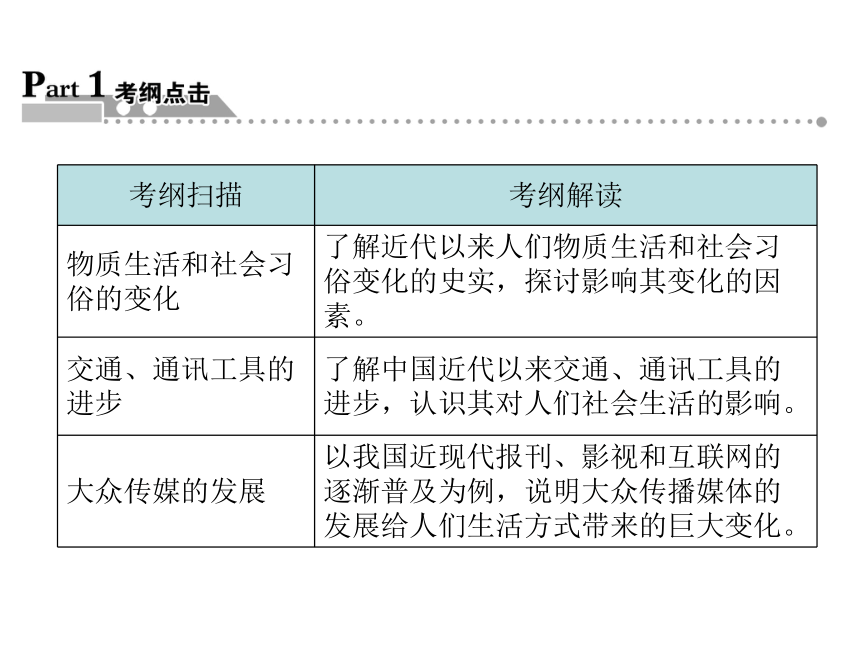 Part 1 考纲点击

| 考纲扫描 | 考纲解读 |
|---|---|
| 物质生活和社会习俗的变化 | 了解近代以来人们物质生活和社会习俗变化的史实，探讨影响其变化的因素。 |
| 交通、通讯工具的进步 | 了解中国近代以来交通、通讯工具的进步，认识其对人们社会生活的影响。 |
| 大众传媒的发展 | 以我国近现代报刊、影视和互联网的逐渐普及为例，说明大众传播媒体的发展给人们生活方式带来的巨大变化。 |